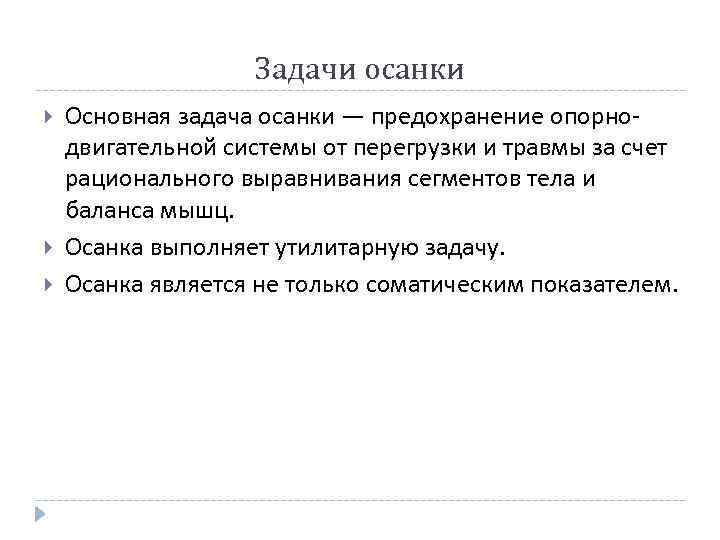 Задачи осанки

Основная задача осанки — предохранение опорно-двигательной системы от перегрузки и травмы за счет рационального выравнивания сегментов тела и баланса мышц.

Осанка выполняет утилитарную задачу.

Осанка является не только соматическим показателем.